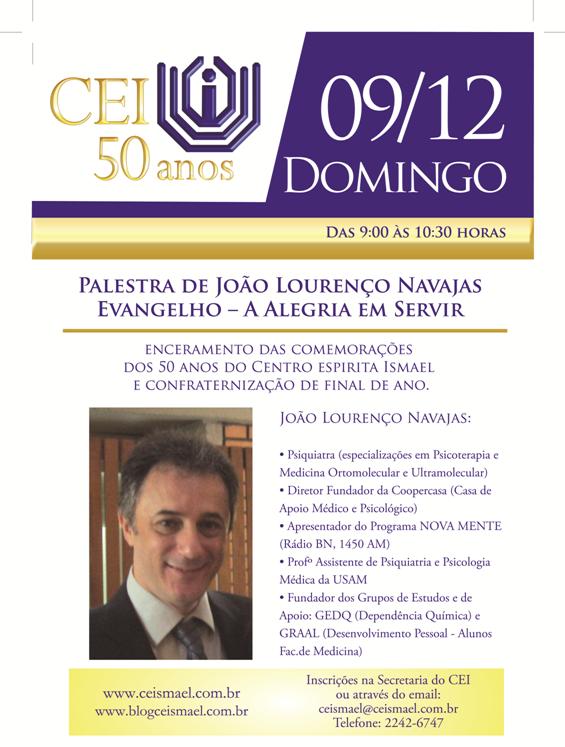 CEI
50 anos

09/12
DOMINGO

DAS 9:00 ÀS 10:30 HORAS

PALESTRA DE JOÃO LOURENÇO NAVAJAS
EVANGELHO – A ALEGRIA EM SERVIR

ENCERAMENTO DAS COMEMORAÇÕES DOS 50 ANOS DO CENTRO ESPIRITA ISMAEL E CONFRATERNIZAÇÃO DE FINAL DE ANO.

JOÃO LOURENÇO NAVAJAS:

• Psiquiatra (especializações em Psicoterapia e Medicina Ortomolecular e Ultramolecular)
• Diretor Fundador da Coopercasa (Casa de Apoio Médico e Psicológico)
• Apresentador do Programa NOVA MENTE (Rádio BN, 1450 AM)
• Profº Assistente de Psiquiatria e Psicologia Médica da USAM
• Fundador dos Grupos de Estudos e de Apoio: GEDQ (Dependência Química) e GRAAL (Desenvolvimento Pessoal - Alunos Fac.de Medicina)

www.ceismael.com.br
www.blogceismael.com.br

Inscrições na Secretaria do CEI ou através do email:
ceismael@ceismael.com.br
Telefone: 2242-6747